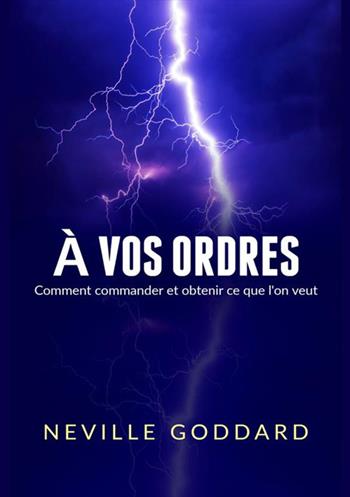 À VOS ORDRES
Comment commander et obtenir ce que l'on veut

NEVILLE GODDARD